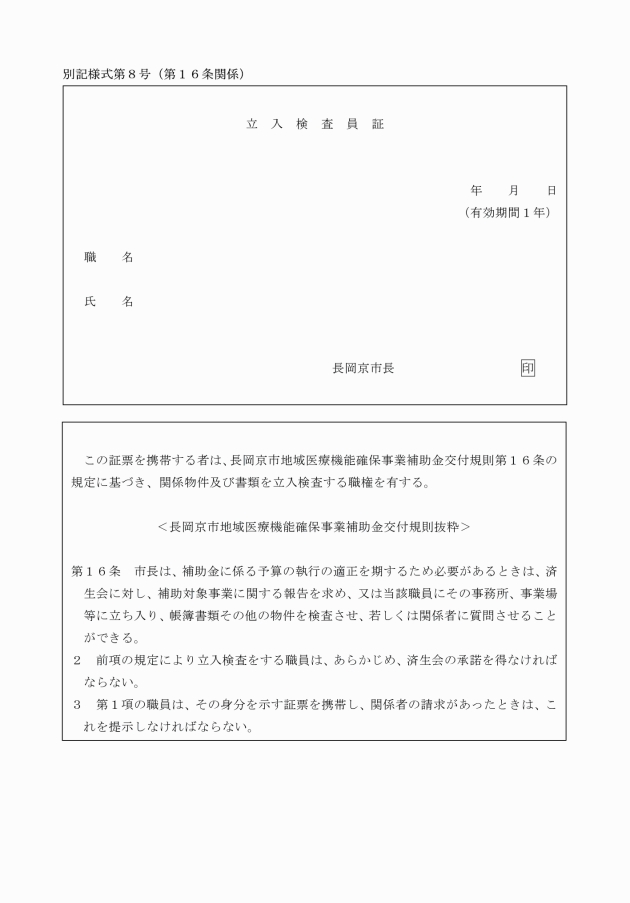 別記様式第８号（第１６条関係）

立　入　検　査　員　証

年　　月　　日
（有効期間１年）

職　　名

氏　　名

長岡京市長　　　　　　　印

この証票を携帯する者は、長岡京市地域医療機能確保事業補助金交付規則第１６条の規定に基づき、関係物件及び書類を立入検査する職権を有する。

＜長岡京市地域医療機能確保事業補助金交付規則抜粋＞

第１６条　市長は、補助金に係る予算の執行の適正を期するため必要があるときは、済生会に対し、補助対象事業に関する報告を求め、又は当該職員にその事務所、事業場等に立ち入り、帳簿書類その他の物件を検査させ、若しくは関係者に質問させることができる。
２　前項の規定により立入検査をする職員は、あらかじめ、済生会の承諾を得なければならない。
３　第１項の職員は、その身分を示す証票を携帯し、関係者の請求があったときは、これを提示しなければならない。